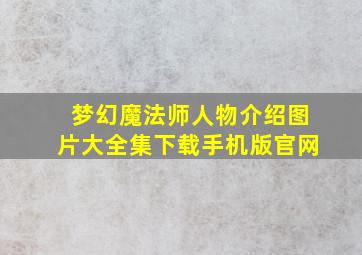 梦幻魔法师人物介绍图片大全集下载手机版官网